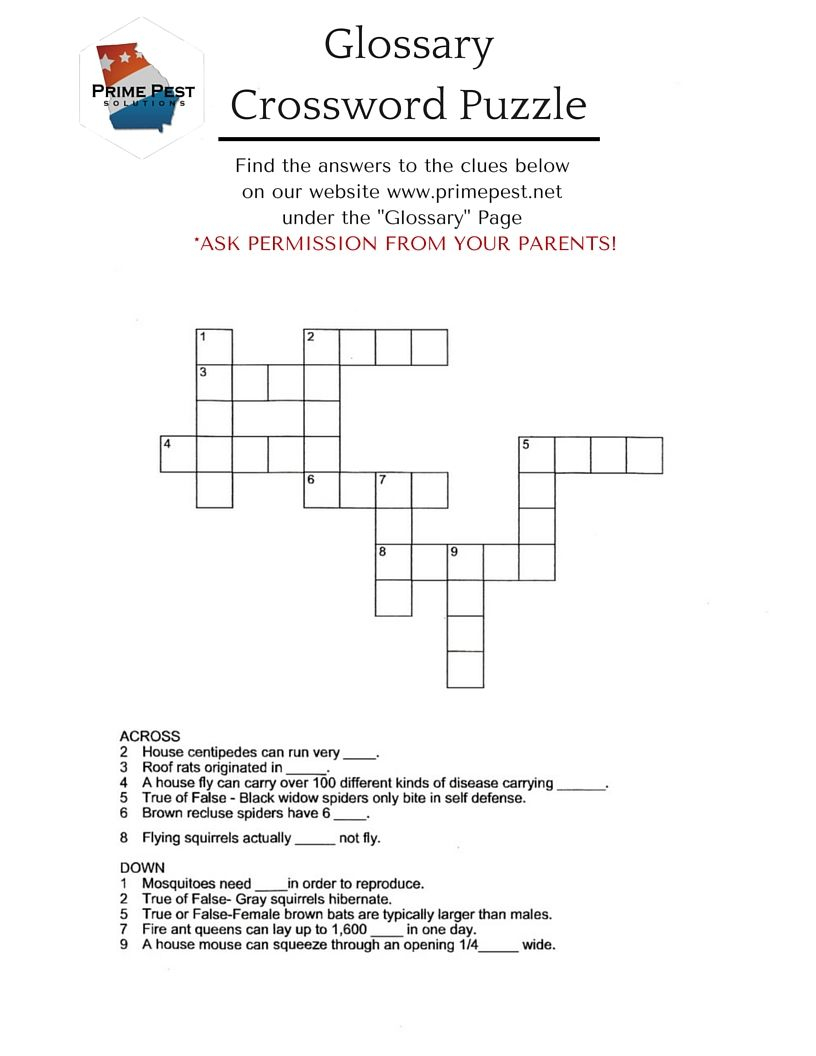 PRIME PEST
SOLUTIONS

Glossary
Crossword Puzzle

Find the answers to the clues below on our website www.primepest.net under the "Glossary" Page
*ASK PERMISSION FROM YOUR PARENTS!

1
2
3
4
5
6
7
8
9

ACROSS
2 House centipedes can run very ____.
3 Roof rats originated in _____.
4 A house fly can carry over 100 different kinds of disease carrying ______.
5 True of False - Black widow spiders only bite in self defense.
6 Brown recluse spiders have 6 ____.
8 Flying squirrels actually _____ not fly.

DOWN
1 Mosquitoes need ____in order to reproduce.
2 True of False- Gray squirrels hibernate.
5 True or False-Female brown bats are typically larger than males.
7 Fire ant queens can lay up to 1,600 ____ in one day.
9 A house mouse can squeeze through an opening 1/4_____ wide.